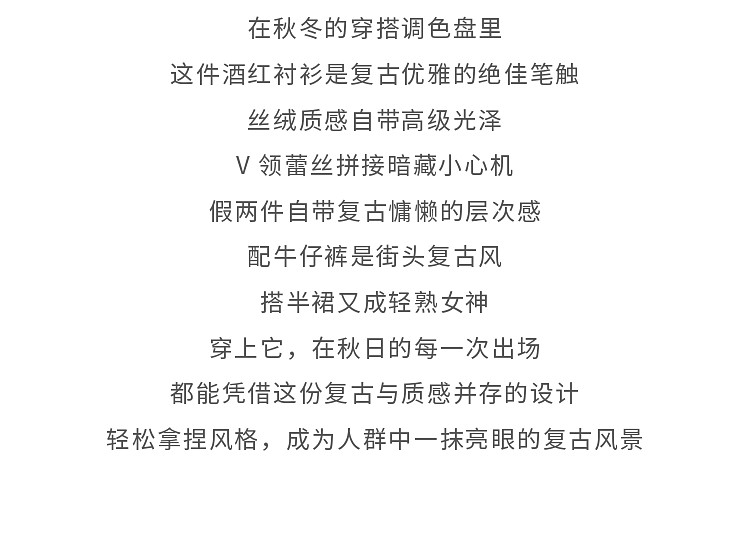 在秋冬的穿搭调色盘里

这件酒红衬衫是复古优雅的绝佳笔触

丝绒质感自带高级光泽

V 领蕾丝拼接暗藏小心机

假两件自带复古慵懒的层次感

配牛仔裤是街头复古风

搭半裙又成轻熟女神

穿上它，在秋日的每一次出场

都能凭借这份复古与质感并存的设计

轻松拿捏风格，成为人群中一抹亮眼的复古风景